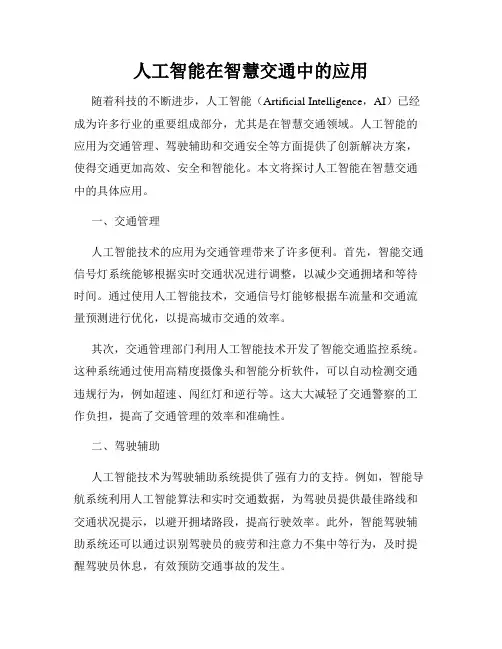 人工智能在智慧交通中的应用

随着科技的不断进步，人工智能（Artificial Intelligence，AI）已经成为许多行业的重要组成部分，尤其是在智慧交通领域。人工智能的应用为交通管理、驾驶辅助和交通安全等方面提供了创新解决方案，使得交通更加高效、安全和智能化。本文将探讨人工智能在智慧交通中的具体应用。

一、交通管理

人工智能技术的应用为交通管理带来了许多便利。首先，智能交通信号灯系统能够根据实时交通状况进行调整，以减少交通拥堵和等待时间。通过使用人工智能技术，交通信号灯能够根据车流量和交通流量预测进行优化，以提高城市交通的效率。

其次，交通管理部门利用人工智能技术开发了智能交通监控系统。这种系统通过使用高精度摄像头和智能分析软件，可以自动检测交通违规行为，例如超速、闯红灯和逆行等。这大大减轻了交通警察的工作负担，提高了交通管理的效率和准确性。

二、驾驶辅助

人工智能技术为驾驶辅助系统提供了强有力的支持。例如，智能导航系统利用人工智能算法和实时交通数据，为驾驶员提供最佳路线和交通状况提示，以避开拥堵路段，提高行驶效率。此外，智能驾驶辅助系统还可以通过识别驾驶员的疲劳和注意力不集中等行为，及时提醒驾驶员休息，有效预防交通事故的发生。